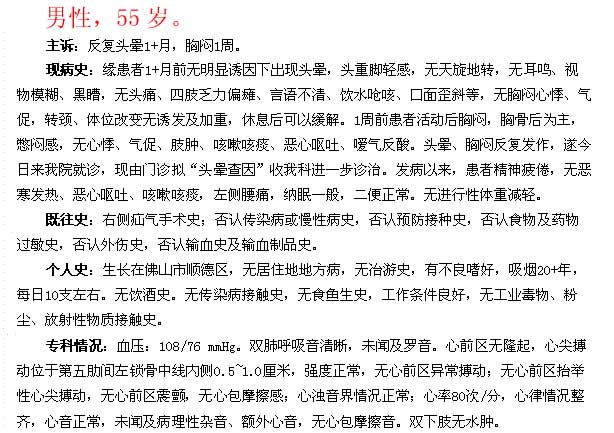 男性，55 岁。

主诉：反复头晕1+月，胸闷1周。

现病史：缘患者1+月前无明显诱因下出现头晕，头重脚轻感，无天旋地转，无耳鸣、视物模糊、黑矇，无头痛、四肢乏力偏瘫、言语不清、饮水呛咳、口面歪斜等，无胸闷心悸、气促，转颈、体位改变无诱发及加重，休息后可以缓解。1周前患者活动后胸闷，胸骨后为主，憋闷感，无心悸、气促、肢肿、咳嗽咳痰、恶心呕吐、嗳气反酸。头晕、胸闷反复发作，遂今日来我院就诊，现由门诊拟“头晕查因”收我科进一步诊治。发病以来，患者精神疲倦，无恶寒发热、恶心呕吐、咳嗽咳痰，左侧腰痛，纳眠一般，二便正常。无进行性体重减轻。

既往史：右侧疝气手术史；否认传染病或慢性病史，否认预防接种史，否认食物及药物过敏史，否认外伤史，否认输血史及输血制品史。

个人史：生长在佛山市顺德区，无居住地地方病，无冶游史，有不良嗜好，吸烟20+年，每日10支左右。无饮酒史。无传染病接触史，无食鱼生史，工作条件良好，无工业毒物、粉尘、放射性物质接触史。

专科情况：血压：108/76 mmHg。双肺呼吸音清晰，未闻及罗音。心前区无隆起，心尖搏动位于第五肋间左锁骨中线内侧0.5~1.0厘米，强度正常，无心前区异常搏动；无心前区抬举性心尖搏动，无心前区震颤，无心包摩擦感；心浊音界情况正常；心率80次/分，心律情况整齐，心音正常，未闻及病理性杂音、额外心音，无心包摩擦音。双下肢无水肿。